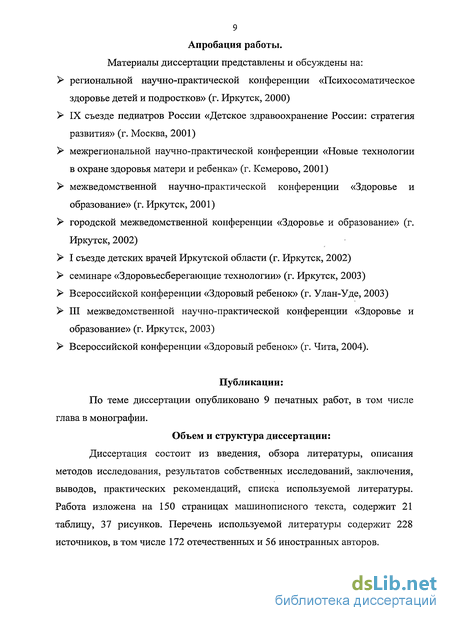 9

Апробация работы.

Материалы диссертации представлены и обсуждены на:

➢ региональной научно-практической конференции «Психосоматическое здоровье детей и подростков» (г. Иркутск, 2000)

➢ IX съезде педиатров России «Детское здравоохранение России: стратегия развития» (г. Москва, 2001)

➢ межрегиональной научно-практической конференции «Новые технологии в охране здоровья матери и ребенка» (г. Кемерово, 2001)

➢ межведомственной научно-практической конференции «Здоровье и образование» (г. Иркутск, 2001)

➢ городской межведомственной конференции «Здоровье и образование» (г. Иркутск, 2002)

➢ I съезде детских врачей Иркутской области (г. Иркутск, 2002)

➢ семинаре «Здоровьесберегающие технологии» (г. Иркутск, 2003)

➢ Всероссийской конференции «Здоровый ребенок» (г. Улан-Уде, 2003)

➢ III межведомственной научно-практической конференции «Здоровье и образование» (г. Иркутск, 2003)

➢ Всероссийской конференции «Здоровый ребенок» (г. Чита, 2004).

Публикации:

По теме диссертации опубликовано 9 печатных работ, в том числе глава в монографии.

Объем и структура диссертации:

Диссертация состоит из введения, обзора литературы, описания методов исследования, результатов собственных исследований, заключения, выводов, практических рекомендаций, списка используемой литературы. Работа изложена на 150 страницах машинописного текста, содержит 21 таблицу, 37 рисунков. Перечень используемой литературы содержит 228 источников, в том числе 172 отечественных и 56 иностранных авторов.

dsLib.net
библиотека диссертаций